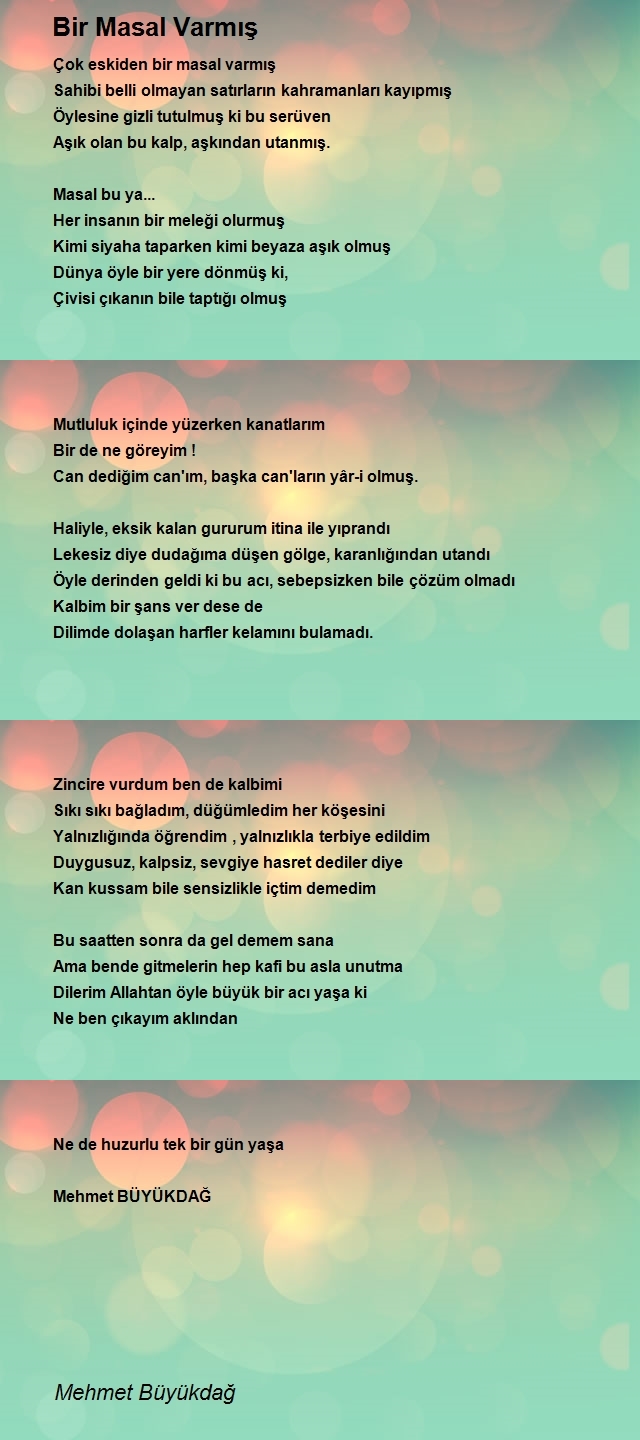 Bir Masal Varmış

Çok eskiden bir masal varmış
Sahibi belli olmayan satırların kahramanları kayıpmış
Öylesine gizli tutulmuş ki bu serüven
Aşık olan bu kalp, aşkından utanmış.

Masal bu ya...
Her insanın bir meleği olurmuş
Kimi siyaha taparken kimi beyaza aşık olmuş
Dünya öyle bir yere dönmüş ki,
Çivisi çıkanın bile taptığı olmuş

Mutluluk içinde yüzerken kanatlarım
Bir de ne göreyim !
Can dediğim can'ım, başka can'ların yâr-i olmuş.

Haliyle, eksik kalan gururum itina ile yıprandı
Lekesiz diye dudağıma düşen gölge, karanlığından utandı
Öyle derinden geldi ki bu acı, sebepsizken bile çözüm olmadı
Kalbim bir şans ver dese de
Dilimde dolaşan harfler kelamını bulamadı.

Zincire vurdum ben de kalbimi
Sıkı sıkı bağladım, düğümledim her köşesini
Yalnızlığında öğrendim , yalnızlıkla terbiye edildim
Duygusuz, kalpsiz, sevgiye hasret dediler diye
Kan kussam bile sensizlikle içtim demedim

Bu saatten sonra da gel demem sana
Ama bende gitmelerin hep kafi bu asla unutma
Dilerim Allahtan öyle büyük bir acı yaşa ki
Ne ben çıkayım aklından

Ne de huzurlu tek bir gün yaşa

Mehmet BÜYÜKDAĞ

Mehmet Büyükdağ